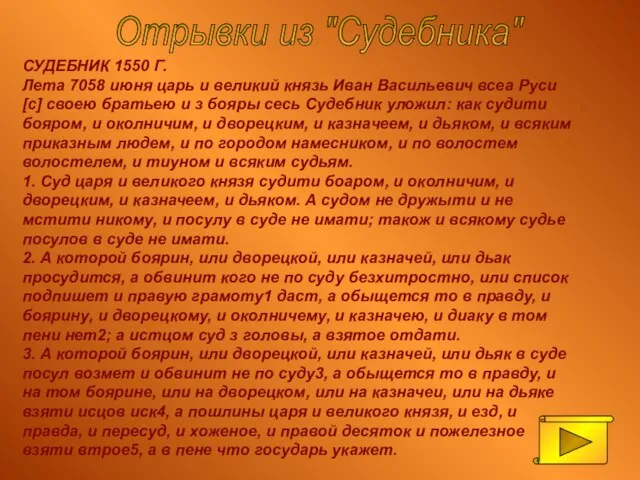 Отрывки из "Судебника"

СУДЕБНИК 1550 Г.
Лета 7058 июня царь и великий князь Иван Васильевич всеа Руси [с] своею братьею и з бояры сесь Судебник уложил: как судити бояром, и околничим, и дворецким, и казначеем, и дьяком, и всяким приказным людем, и по городом намесником, и по волостем волостелем, и тиуном и всяким судьям.
1. Суд царя и великого князя судити боаром, и околничим, и дворецким, и казначеем, и дьяком. А судом не дружыти и не мстити никому, и посулу в суде не имати; також и всякому судье посулов в суде не имати.
2. А которой боярин, или дворецкой, или казначей, или дьак просудится, а обвинит кого не по суду безхитростно, или список подпишет и правую грамоту1 даст, а обыщется то в правду, и боярину, и дворецкому, и околничему, и казначею, и диаку в том пени нет2; а истцом суд з головы, а взятое отдати.
3. А которой боярин, или дворецкой, или казначей, или дьяк в суде посул возмет и обвинит не по суду3, а обыщется то в правду, и на том боярине, или на дворецком, или на казначеи, или на дьяке взяти исцов иск4, а пошлины царя и великого князя, и езд, и правда, и пересуд, и хоженое, и правой десяток и пожелезное взяти втрое5, а в пене что государь укажет.